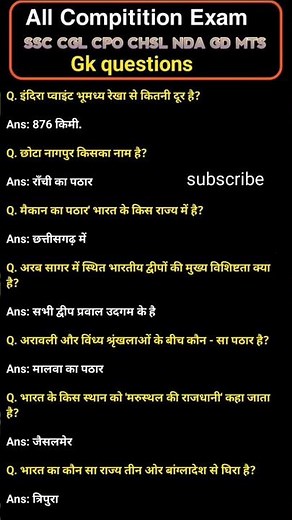 All Compitition Exam
SSC CGL CPO CHSL NDA GD MTS
Gk questions

Q. इंदिरा प्वाइंट भूमध्य रेखा से कितनी दूर है?

Ans: 876 किमी.

Q. छोटा नागपुर किसका नाम है?

Ans: राँची का पठार

subscribe

Q. मैकान का पठार' भारत के किस राज्य में है?

Ans: छत्तीसगढ़ में

Q. अरब सागर में स्थित भारतीय द्वीपों की मुख्य विशिष्टता क्या है?

Ans: सभी द्वीप प्रवाल उदगम के है

Q. अरावली और विंध्य श्रृंखलाओं के बीच कौन - सा पठार है?

Ans: मालवा का पठार

Q. भारत के किस स्थान को 'मरुस्थल की राजधानी' कहा जाता है?

Ans: जैसलमेर

Q. भारत का कौन सा राज्य तीन ओर बांग्लादेश से घिरा है?

Ans: त्रिपुरा